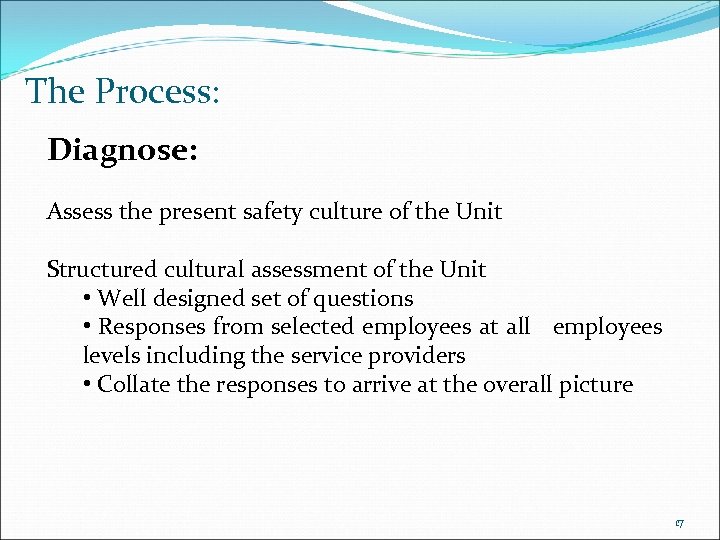 The Process:

Diagnose:

Assess the present safety culture of the Unit

Structured cultural assessment of the Unit
• Well designed set of questions
• Responses from selected employees at all employees levels including the service providers
• Collate the responses to arrive at the overall picture

17